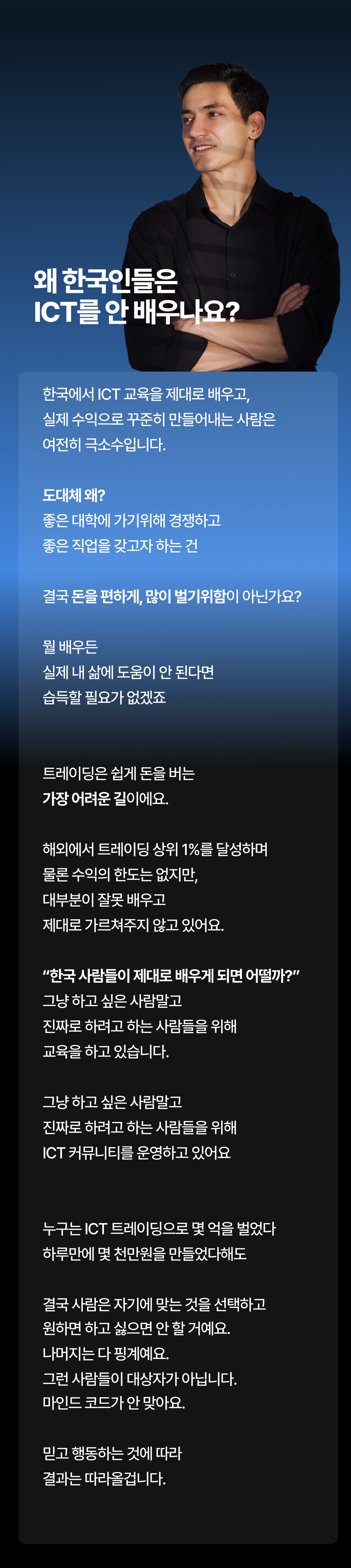 왜 한국인들은
ICT를 안 배우나요?

한국에서 ICT 교육을 제대로 배우고,
실제 수익으로 꾸준히 만들어내는 사람은
여전히 극소수입니다.

도대체 왜?
좋은 대학에 가기위해 경쟁하고
좋은 직업을 갖고자 하는 건

결국 돈을 편하게, 많이 벌기위함이 아닌가요?

뭘 배우든
실제 내 삶에 도움이 안 된다면
습득할 필요가 없겠죠

트레이딩은 쉽게 돈을 버는
가장 어려운 길이에요.

해외에서 트레이딩 상위 1%를 달성하며
물론 수익의 한도는 없지만,
대부분이 잘못 배우고
제대로 가르쳐주지 않고 있어요.

"한국 사람들이 제대로 배우게 되면 어떨까?"
그냥 하고 싶은 사람말고
진짜로 하려고 하는 사람들을 위해
교육을 하고 있습니다.

그냥 하고 싶은 사람말고
진짜로 하려고 하는 사람들을 위해
ICT 커뮤니티를 운영하고 있어요

누구는 ICT 트레이딩으로 몇 억을 벌었다
하루만에 몇 천만원을 만들었다해도

결국 사람은 자기에 맞는 것을 선택하고
원하면 하고 싫으면 안 할 거예요.
나머지는 다 핑계예요.
그런 사람들이 대상자가 아닙니다.
마인드 코드가 안 맞아요.

믿고 행동하는 것에 따라
결과는 따라올겁니다.